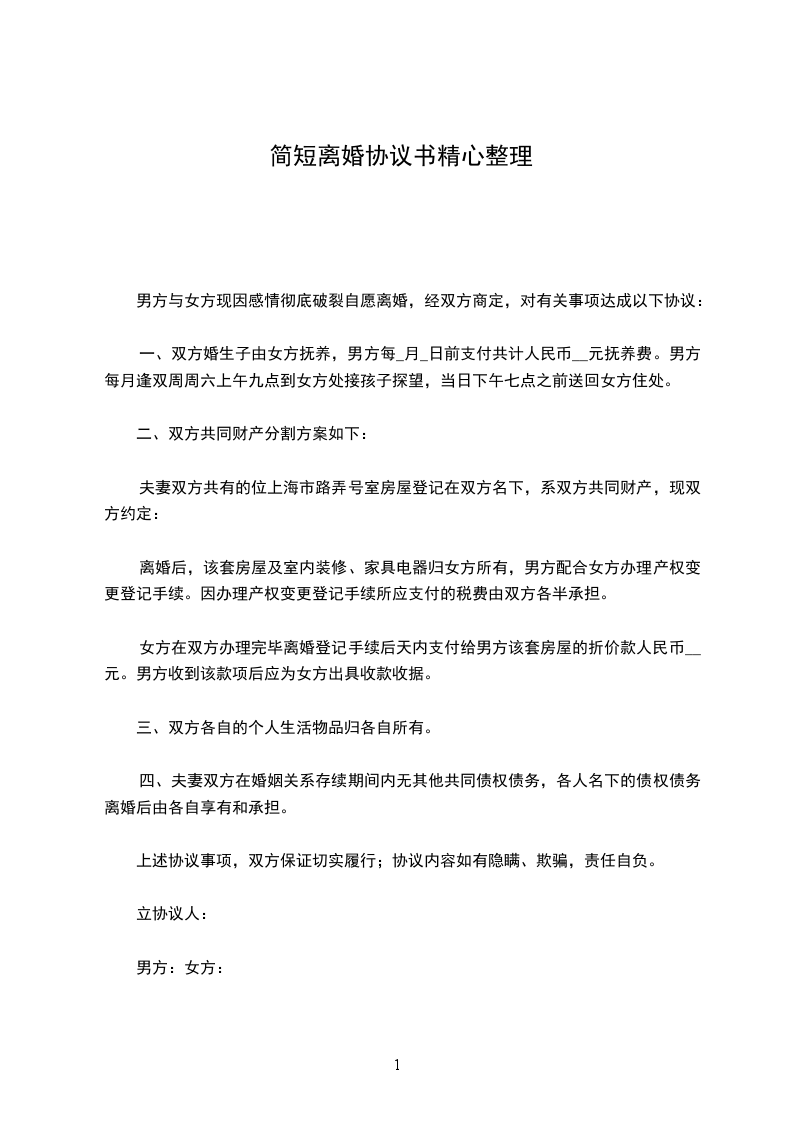 简短离婚协议书精心整理

男方与女方现因感情彻底破裂自愿离婚，经双方商定，对有关事项达成以下协议：

一、双方婚生子由女方抚养，男方每_月_日前支付共计人民币__元抚养费。男方每月逢双周周六上午九点到女方处接孩子探望，当日下午七点之前送回女方住处。

二、双方共同财产分割方案如下：

夫妻双方共有的位上海市路弄号室房屋登记在双方名下，系双方共同财产，现双方约定：

离婚后，该套房屋及室内装修、家具电器归女方所有，男方配合女方办理产权变更登记手续。因办理产权变更登记手续所应支付的税费由双方各半承担。

女方在双方办理完毕离婚登记手续后天内支付给男方该套房屋的折价款人民币__元。男方收到该款项后应为女方出具收款收据。

三、双方各自的个人生活物品归各自所有。

四、夫妻双方在婚姻关系存续期间内无其他共同债权债务，各人名下的债权债务离婚后由各自享有和承担。

上述协议事项，双方保证切实履行；协议内容如有隐瞒、欺骗，责任自负。

立协议人：

男方：女方：

1